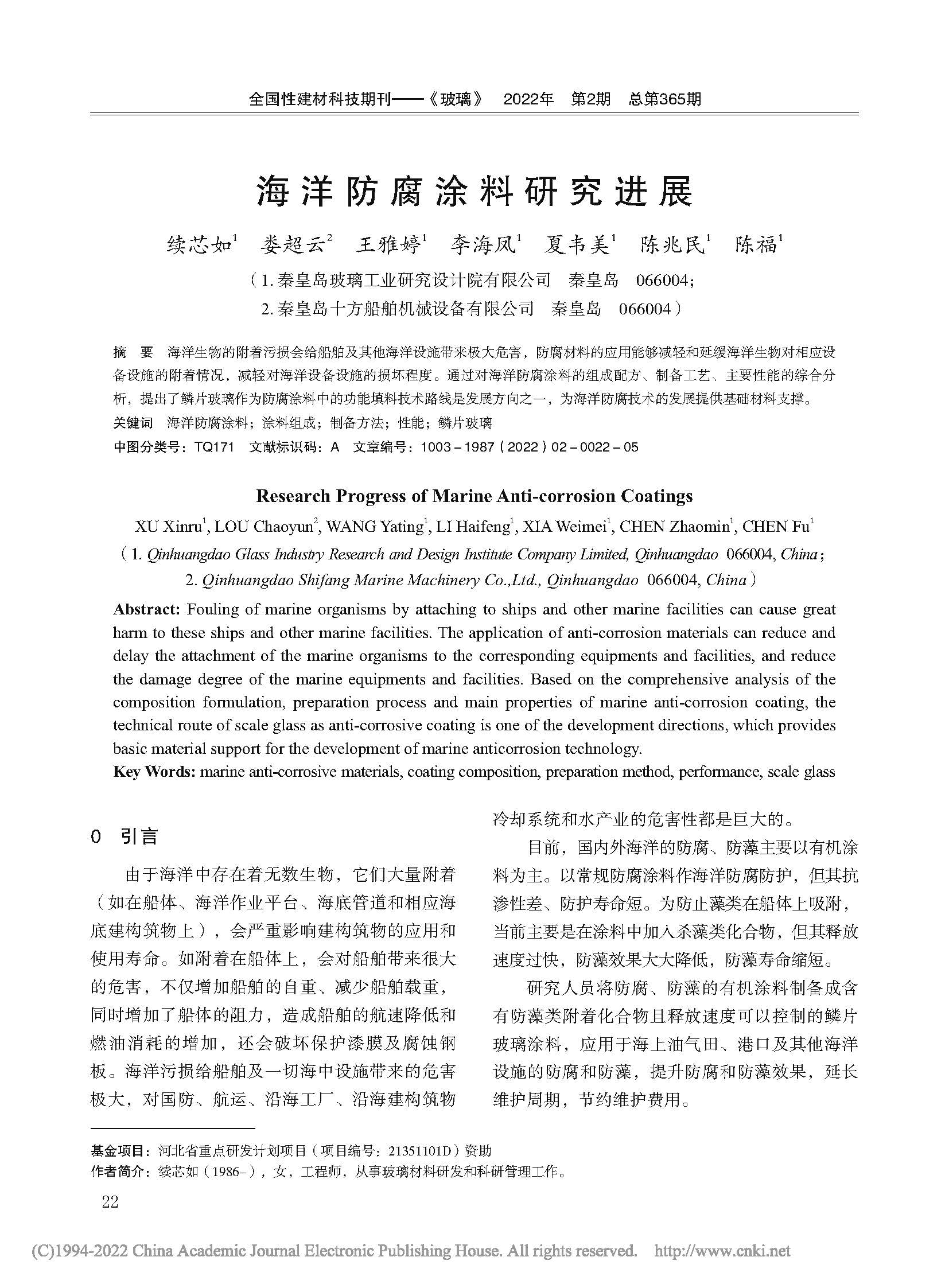 全国性建材科技期刊——《玻璃》 2022年 第2期 总第365期

海洋防腐涂料研究进展

续芯如$^1$ 娄超云$^2$ 王雅婷$^1$ 李海凤$^1$ 夏韦美$^1$ 陈兆民$^1$ 陈福$^1$

（1. 秦皇岛玻璃工业研究设计院有限公司 秦皇岛 066004；
2. 秦皇岛十方船舶机械设备有限公司 秦皇岛 066004）

摘 要 海洋生物的附着污损会给船舶及其他海洋设施带来极大危害，防腐材料的应用能够减轻和延缓海洋生物对相应设备设施的附着情况，减轻对海洋设备设施的损坏程度。通过对海洋防腐涂料的组成配方、制备工艺、主要性能的综合分析，提出了鳞片玻璃作为防腐涂料中的功能填料技术路线是发展方向之一，为海洋防腐技术的发展提供基础材料支撑。

关键词 海洋防腐涂料；涂料组成；制备方法；性能；鳞片玻璃

中图分类号：TQ171 文献标识码：A 文章编号：1003－1987（2022）02－0022－05

Research Progress of Marine Anti-corrosion Coatings

XU Xinru$^1$, LOU Chaoyun$^2$, WANG Yating$^1$, LI Haifeng$^1$, XIA Weimei$^1$, CHEN Zhaomin$^1$, CHEN Fu$^1$

（1. Qinhuangdao Glass Industry Research and Design Institute Company Limited, Qinhuangdao 066004, China；
2. Qinhuangdao Shifang Marine Machinery Co.,Ltd., Qinhuangdao 066004, China）

Abstract: Fouling of marine organisms by attaching to ships and other marine facilities can cause great harm to these ships and other marine facilities. The application of anti-corrosion materials can reduce and delay the attachment of the marine organisms to the corresponding equipments and facilities, and reduce the damage degree of the marine equipments and facilities. Based on the comprehensive analysis of the composition formulation, preparation process and main properties of marine anti-corrosion coating, the technical route of scale glass as anti-corrosive coating is one of the development directions, which provides basic material support for the development of marine anticorrosion technology.

Key Words: marine anti-corrosive materials, coating composition, preparation method, performance, scale glass

0 引言

由于海洋中存在着无数生物，它们大量附着（如在船体、海洋作业平台、海底管道和相应海底建构筑物上），会严重影响建构筑物的应用和使用寿命。如附着在船体上，会对船舶带来很大的危害，不仅增加船舶的自重、减少船舶载重，同时增加了船体的阻力，造成船舶的航速降低和燃油消耗的增加，还会破坏保护漆膜及腐蚀钢板。海洋污损给船舶及一切海中设施带来的危害极大，对国防、航运、沿海工厂、沿海建构筑物冷却系统和水产业的危害性都是巨大的。

目前，国内外海洋的防腐、防藻主要以有机涂料为主。以常规防腐涂料作海洋防腐防护，但其抗渗性差、防护寿命短。为防止藻类在船体上吸附，当前主要是在涂料中加入杀藻类化合物，但其释放速度过快，防藻效果大大降低，防藻寿命缩短。

研究人员将防腐、防藻的有机涂料制备成含有防藻类附着化合物且释放速度可以控制的鳞片玻璃涂料，应用于海上油气田、港口及其他海洋设施的防腐和防藻，提升防腐和防藻效果，延长维护周期，节约维护费用。

基金项目：河北省重点研发计划项目（项目编号：21351101D）资助
作者简介：续芯如（1986-），女，工程师，从事玻璃材料研发和科研管理工作。

22

(C)1994-2022 China Academic Journal Electronic Publishing House. All rights reserved. http://www.cnki.net